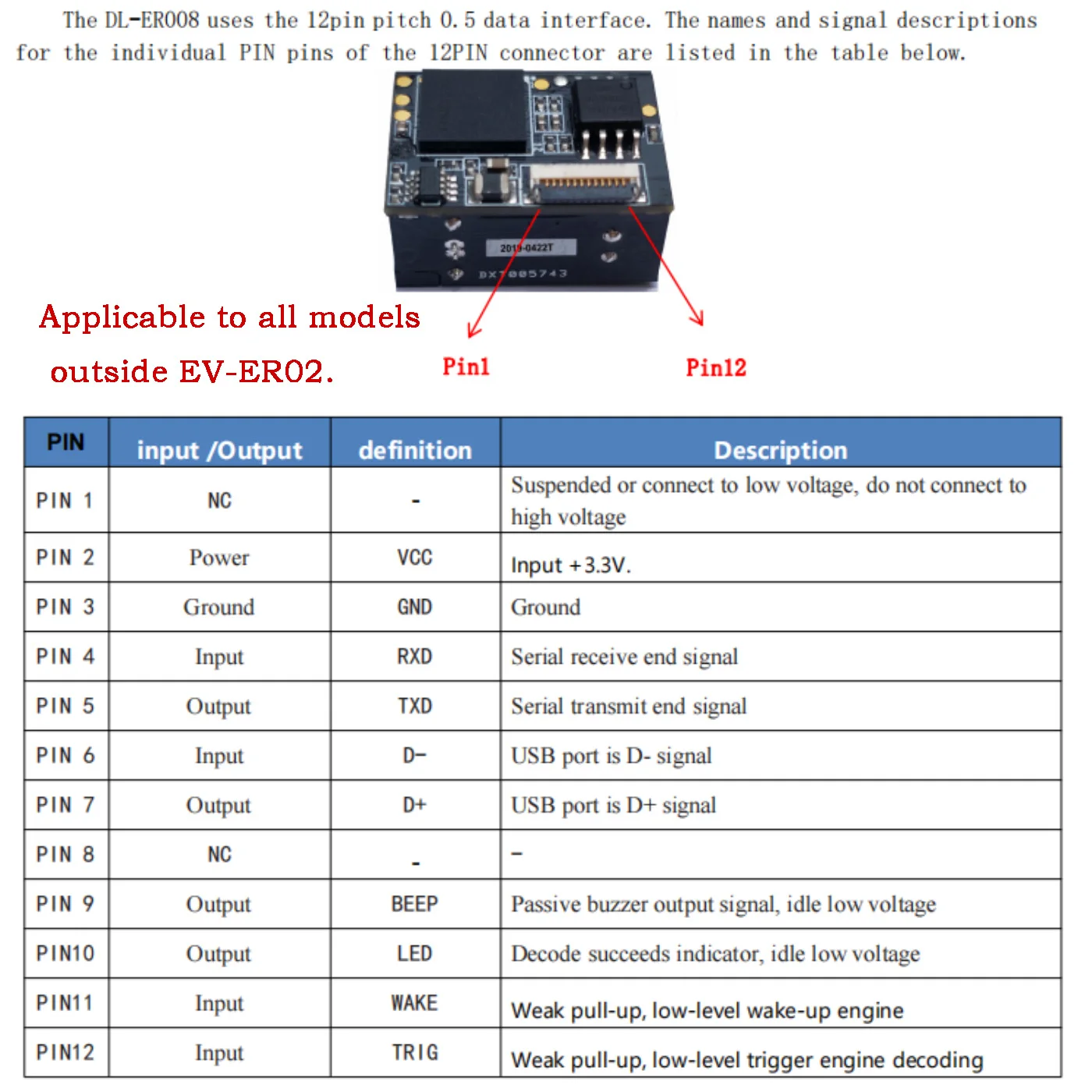 The DL-ER008 uses the 12pin pitch 0.5 data interface. The names and signal descriptions for the individual PIN pins of the 12PIN connector are listed in the table below.

2019-0422T
DX7005743

Applicable to all models outside EV-ER02.

Pin1

Pin12

| PIN | input /Output | definition | Description |
|---|---|---|---|
| PIN 1 | NC | - | Suspended or connect to low voltage, do not connect to high voltage |
| PIN 2 | Power | VCC | Input +3.3V. |
| PIN 3 | Ground | GND | Ground |
| PIN 4 | Input | RXD | Serial receive end signal |
| PIN 5 | Output | TXD | Serial transmit end signal |
| PIN 6 | Input | D- | USB port is D- signal |
| PIN 7 | Output | D+ | USB port is D+ signal |
| PIN 8 | NC | - | - |
| PIN 9 | Output | BEEP | Passive buzzer output signal, idle low voltage |
| PIN10 | Output | LED | Decode succeeds indicator, idle low voltage |
| PIN11 | Input | WAKE | Weak pull-up, low-level wake-up engine |
| PIN12 | Input | TRIG | Weak pull-up, low-level trigger engine decoding |